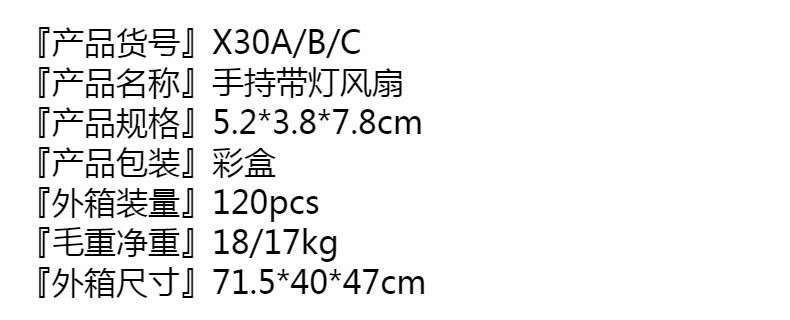 『产品货号』X30A/B/C
『产品名称』手持带灯风扇
『产品规格』5.2*3.8*7.8cm
『产品包装』彩盒
『外箱装量』120pcs
『毛重净重』18/17kg
『外箱尺寸』71.5*40*47cm